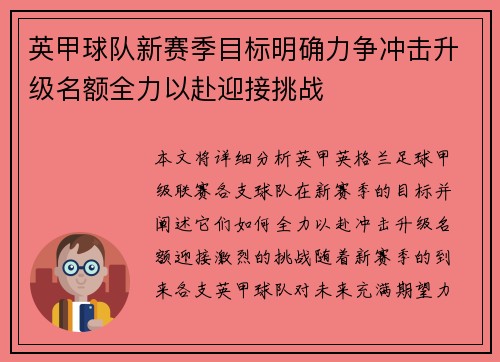 英甲球队新赛季目标明确力争冲击升级名额全力以赴迎接挑战

本文将详细分析英甲英格兰足球甲级联赛各支球队在新赛季的目标并阐述它们如何全力以赴冲击升级名额迎接激烈的挑战随着新赛季的到来各支英甲球队对未来充满期望力